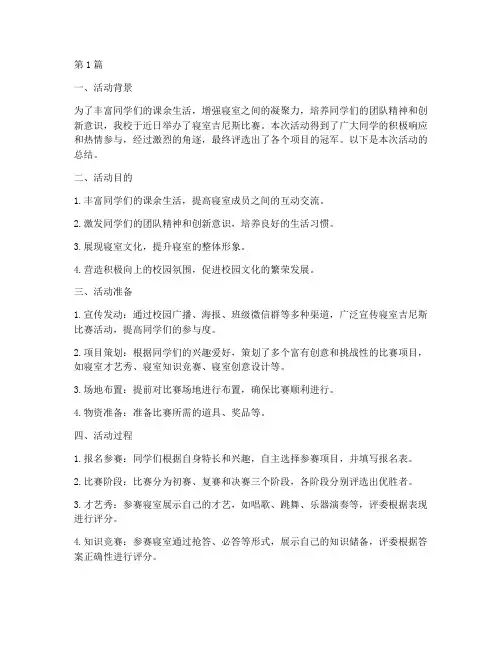 第1篇

一、活动背景

为了丰富同学们的课余生活，增强寝室之间的凝聚力，培养同学们的团队精神和创新意识，我校于近日举办了寝室吉尼斯比赛。本次活动得到了广大同学的积极响应和热情参与，经过激烈的角逐，最终评选出了各个项目的冠军。以下是本次活动的总结。

二、活动目的

1. 丰富同学们的课余生活，提高寝室成员之间的互动交流。

2. 激发同学们的团队精神和创新意识，培养良好的生活习惯。

3. 展现寝室文化，提升寝室的整体形象。

4. 营造积极向上的校园氛围，促进校园文化的繁荣发展。

三、活动准备

1. 宣传发动：通过校园广播、海报、班级微信群等多种渠道，广泛宣传寝室吉尼斯比赛活动，提高同学们的参与度。

2. 项目策划：根据同学们的兴趣爱好，策划了多个富有创意和挑战性的比赛项目，如寝室才艺秀、寝室知识竞赛、寝室创意设计等。

3. 场地布置：提前对比赛场地进行布置，确保比赛顺利进行。

4. 物资准备：准备比赛所需的道具、奖品等。

四、活动过程

1. 报名参赛：同学们根据自身特长和兴趣，自主选择参赛项目，并填写报名表。

2. 比赛阶段：比赛分为初赛、复赛和决赛三个阶段，各阶段分别评选出优胜者。

3. 才艺秀：参赛寝室展示自己的才艺，如唱歌、跳舞、乐器演奏等，评委根据表现进行评分。

4. 知识竞赛：参赛寝室通过抢答、必答等形式，展示自己的知识储备，评委根据答案正确性进行评分。